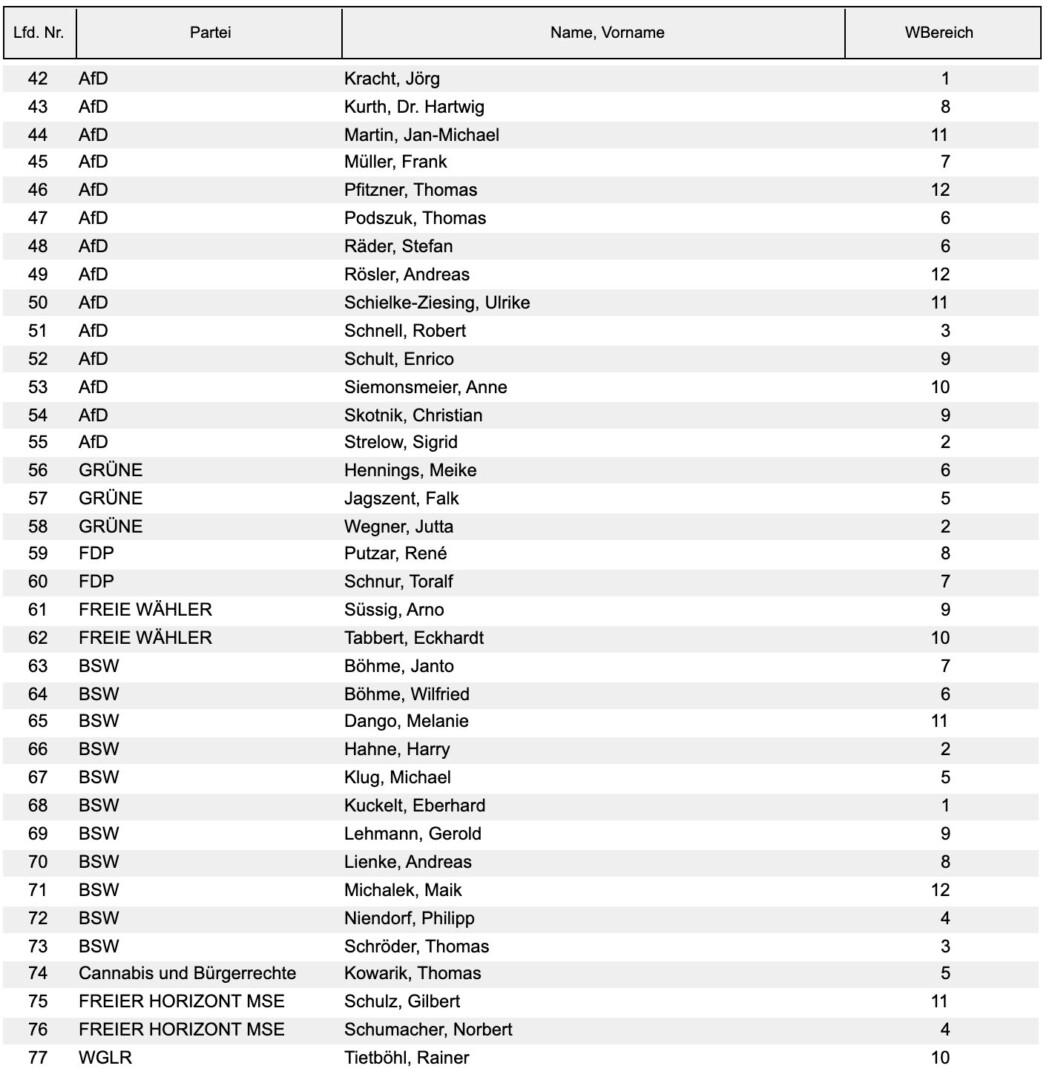 | Lfd. Nr. | Partei | Name, Vorname | WBereich |
|---|---|---|---|
| 42 | AfD | Kracht, Jörg | 1 |
| 43 | AfD | Kurth, Dr. Hartwig | 8 |
| 44 | AfD | Martin, Jan-Michael | 11 |
| 45 | AfD | Müller, Frank | 7 |
| 46 | AfD | Pfitzner, Thomas | 12 |
| 47 | AfD | Podszuk, Thomas | 6 |
| 48 | AfD | Räder, Stefan | 6 |
| 49 | AfD | Rösler, Andreas | 12 |
| 50 | AfD | Schielke-Ziesing, Ulrike | 11 |
| 51 | AfD | Schnell, Robert | 3 |
| 52 | AfD | Schult, Enrico | 9 |
| 53 | AfD | Siemonsmeier, Anne | 10 |
| 54 | AfD | Skotnik, Christian | 9 |
| 55 | AfD | Strelow, Sigrid | 2 |
| 56 | GRÜNE | Hennings, Meike | 6 |
| 57 | GRÜNE | Jagszent, Falk | 5 |
| 58 | GRÜNE | Wegner, Jutta | 2 |
| 59 | FDP | Putzar, René | 8 |
| 60 | FDP | Schnur, Toralf | 7 |
| 61 | FREIE WÄHLER | Süssig, Arno | 9 |
| 62 | FREIE WÄHLER | Tabbert, Eckhardt | 10 |
| 63 | BSW | Böhme, Janto | 7 |
| 64 | BSW | Böhme, Wilfried | 6 |
| 65 | BSW | Dango, Melanie | 11 |
| 66 | BSW | Hahne, Harry | 2 |
| 67 | BSW | Klug, Michael | 5 |
| 68 | BSW | Kuckelt, Eberhard | 1 |
| 69 | BSW | Lehmann, Gerold | 9 |
| 70 | BSW | Lienke, Andreas | 8 |
| 71 | BSW | Michalek, Maik | 12 |
| 72 | BSW | Niendorf, Philipp | 4 |
| 73 | BSW | Schröder, Thomas | 3 |
| 74 | Cannabis und Bürgerrechte | Kowarik, Thomas | 5 |
| 75 | FREIER HORIZONT MSE | Schulz, Gilbert | 11 |
| 76 | FREIER HORIZONT MSE | Schumacher, Norbert | 4 |
| 77 | WGLR | Tietböhl, Rainer | 10 |